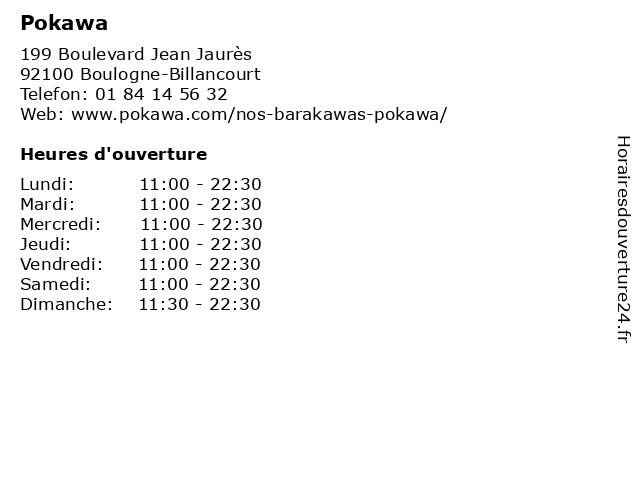 Pokawa

199 Boulevard Jean Jaurès
92100 Boulogne-Billancourt
Telefon: 01 84 14 56 32
Web: www.pokawa.com/nos-barakawas-pokawa/

Heures d'ouverture

| | |
|---|---|
| Lundi: | 11:00 - 22:30 |
| Mardi: | 11:00 - 22:30 |
| Mercredi: | 11:00 - 22:30 |
| Jeudi: | 11:00 - 22:30 |
| Vendredi: | 11:00 - 22:30 |
| Samedi: | 11:00 - 22:30 |
| Dimanche: | 11:30 - 22:30 |

Horairesdouverture24.fr